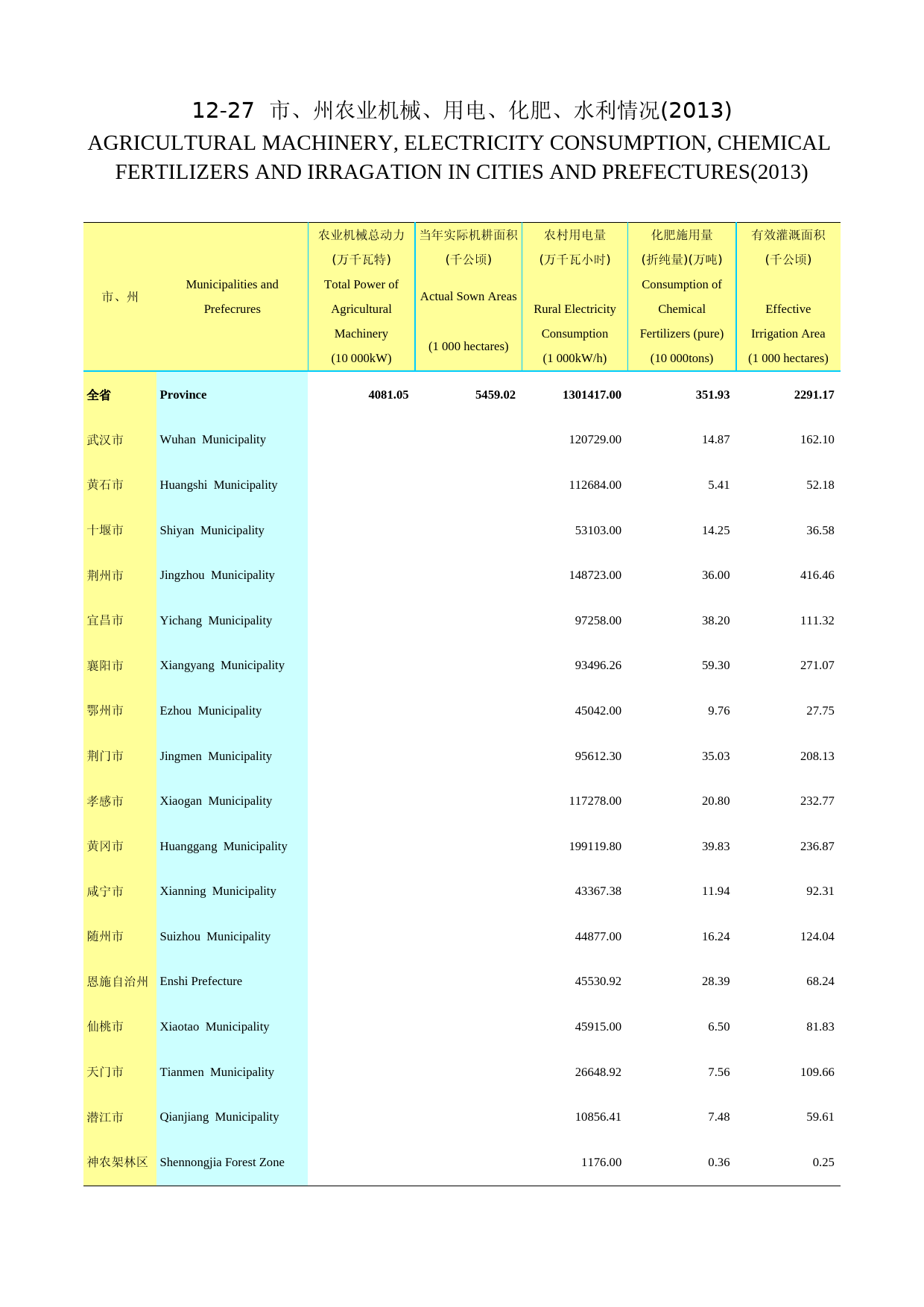 12-27 市、州农业机械、用电、化肥、水利情况(2013)

AGRICULTURAL MACHINERY, ELECTRICITY CONSUMPTION, CHEMICAL FERTILIZERS AND IRRAGATION IN CITIES AND PREFECTURES(2013)

| 市、州 | Municipalities and Prefecrures | 农业机械总动力 (万千瓦特) Total Power of Agricultural Machinery (10 000kW) | 当年实际机耕面积 (千公顷) Actual Sown Areas (1 000 hectares) | 农村用电量 (万千瓦小时) Rural Electricity Consumption (1 000kW/h) | 化肥施用量 (折纯量)(万吨) Consumption of Chemical Fertilizers (pure) (10 000tons) | 有效灌溉面积 (千公顷) Effective Irrigation Area (1 000 hectares) |
|---|---|---|---|---|---|---|
| 全省 | Province | 4081.05 | 5459.02 | 1301417.00 | 351.93 | 2291.17 |
| 武汉市 | Wuhan Municipality | | | 120729.00 | 14.87 | 162.10 |
| 黄石市 | Huangshi Municipality | | | 112684.00 | 5.41 | 52.18 |
| 十堰市 | Shiyan Municipality | | | 53103.00 | 14.25 | 36.58 |
| 荆州市 | Jingzhou Municipality | | | 148723.00 | 36.00 | 416.46 |
| 宜昌市 | Yichang Municipality | | | 97258.00 | 38.20 | 111.32 |
| 襄阳市 | Xiangyang Municipality | | | 93496.26 | 59.30 | 271.07 |
| 鄂州市 | Ezhou Municipality | | | 45042.00 | 9.76 | 27.75 |
| 荆门市 | Jingmen Municipality | | | 95612.30 | 35.03 | 208.13 |
| 孝感市 | Xiaogan Municipality | | | 117278.00 | 20.80 | 232.77 |
| 黄冈市 | Huanggang Municipality | | | 199119.80 | 39.83 | 236.87 |
| 咸宁市 | Xianning Municipality | | | 43367.38 | 11.94 | 92.31 |
| 随州市 | Suizhou Municipality | | | 44877.00 | 16.24 | 124.04 |
| 恩施自治州 | Enshi Prefecture | | | 45530.92 | 28.39 | 68.24 |
| 仙桃市 | Xiaotao Municipality | | | 45915.00 | 6.50 | 81.83 |
| 天门市 | Tianmen Municipality | | | 26648.92 | 7.56 | 109.66 |
| 潜江市 | Qianjiang Municipality | | | 10856.41 | 7.48 | 59.61 |
| 神农架林区 | Shennongjia Forest Zone | | | 1176.00 | 0.36 | 0.25 |